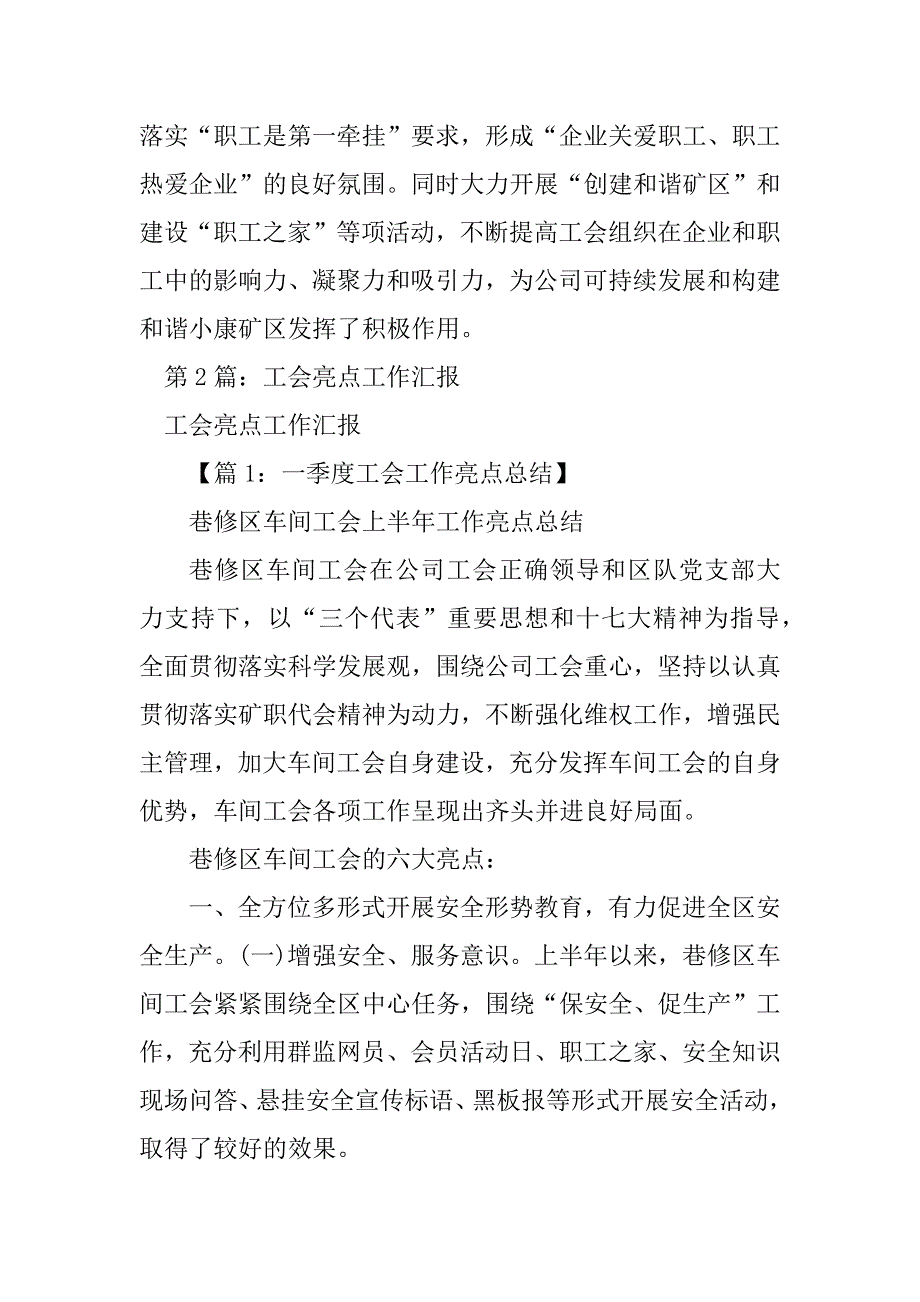 落实“职工是第一牵挂”要求，形成“企业关爱职工、职工热爱企业”的良好氛围。同时大力开展“创建和谐矿区”和建设“职工之家”等项活动，不断提高工会组织在企业和职工中的影响力、凝聚力和吸引力，为公司可持续发展和构建和谐小康矿区发挥了积极作用。

第2篇：工会亮点工作汇报

工会亮点工作汇报

【篇1：一季度工会工作亮点总结】

巷修区车间工会上半年工作亮点总结

巷修区车间工会在公司工会正确领导和区队党支部大力支持下，以“三个代表”重要思想和十七大精神为指导，全面贯彻落实科学发展观，围绕公司工会重心，坚持以认真贯彻落实矿职代会精神为动力，不断强化维权工作，增强民主管理，加大车间工会自身建设，充分发挥车间工会的自身优势，车间工会各项工作呈现出齐头并进良好局面。

巷修区车间工会的六大亮点：

一、全方位多形式开展安全形势教育，有力促进全区安全生产。(一)增强安全、服务意识。上半年以来，巷修区车间工会紧紧围绕全区中心任务，围绕“保安全、促生产”工作，充分利用群监网员、会员活动日、职工之家、安全知识现场问答、悬挂安全宣传标语、黑板报等形式开展安全活动，取得了较好的效果。